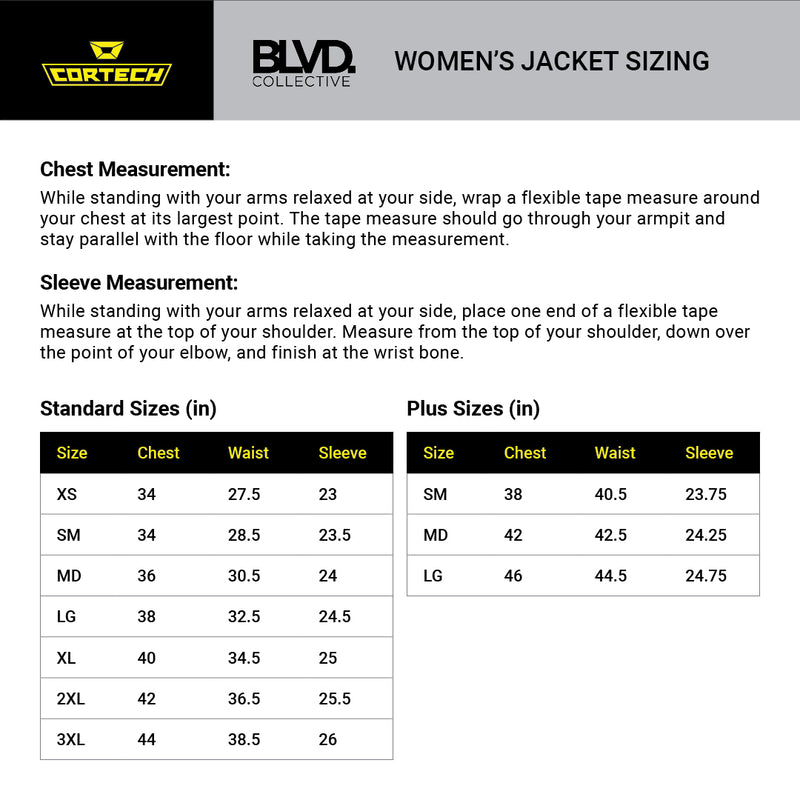 CORTECH

BLVD. COLLECTIVE

WOMEN'S JACKET SIZING

Chest Measurement:
While standing with your arms relaxed at your side, wrap a flexible tape measure around your chest at its largest point. The tape measure should go through your armpit and stay parallel with the floor while taking the measurement.

Sleeve Measurement:
While standing with your arms relaxed at your side, place one end of a flexible tape measure at the top of your shoulder. Measure from the top of your shoulder, down over the point of your elbow, and finish at the wrist bone.

Standard Sizes (in)

| Size | Chest | Waist | Sleeve |
|---|---|---|---|
| XS | 34 | 27.5 | 23 |
| SM | 34 | 28.5 | 23.5 |
| MD | 36 | 30.5 | 24 |
| LG | 38 | 32.5 | 24.5 |
| XL | 40 | 34.5 | 25 |
| 2XL | 42 | 36.5 | 25.5 |
| 3XL | 44 | 38.5 | 26 |

Plus Sizes (in)

| Size | Chest | Waist | Sleeve |
|---|---|---|---|
| SM | 38 | 40.5 | 23.75 |
| MD | 42 | 42.5 | 24.25 |
| LG | 46 | 44.5 | 24.75 |